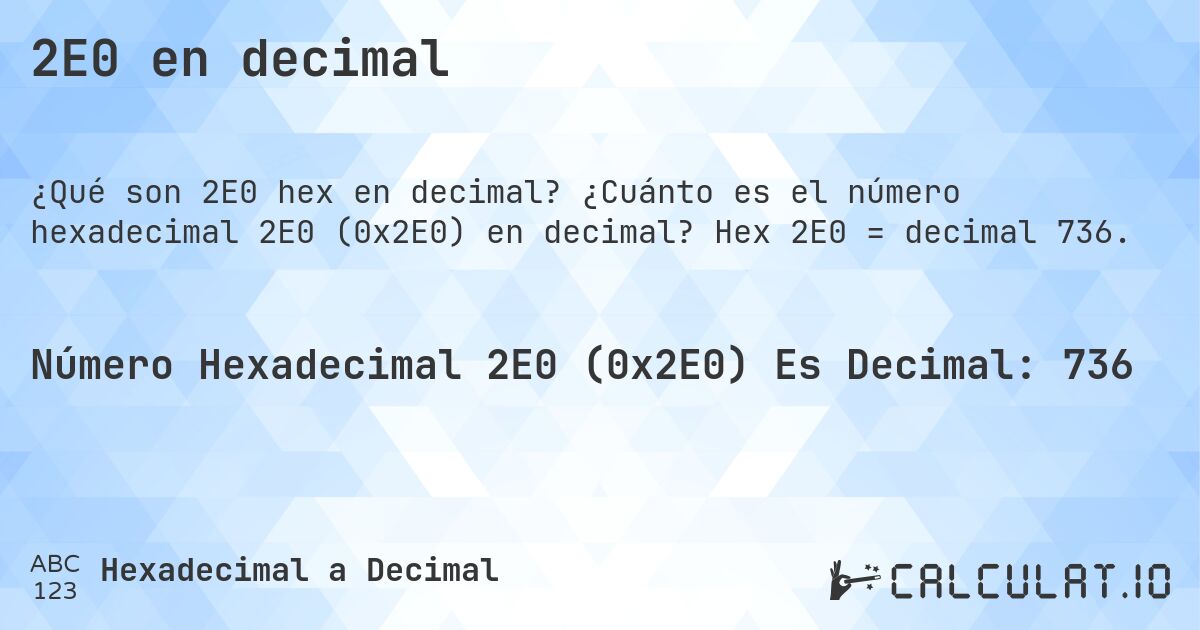 2E0 en decimal

¿Qué son 2E0 hex en decimal? ¿Cuánto es el número hexadecimal 2E0 (0x2E0) en decimal? Hex 2E0 = decimal 736.

Número Hexadecimal 2E0 (0x2E0) Es Decimal: 736

ABC
123
Hexadecimal a Decimal

CALCULAT.IO